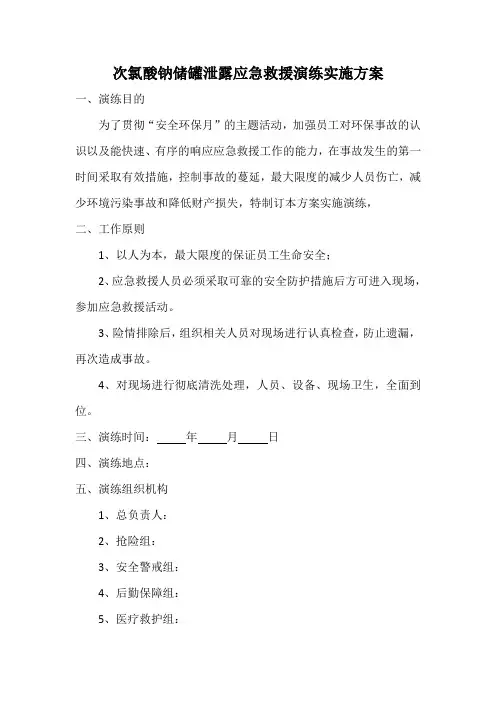 次氯酸钠储罐泄露应急救援演练实施方案

一、演练目的

为了贯彻“安全环保月”的主题活动，加强员工对环保事故的认识以及能快速、有序的响应应急救援工作的能力，在事故发生的第一时间采取有效措施，控制事故的蔓延，最大限度的减少人员伤亡，减少环境污染事故和降低财产损失，特制订本方案实施演练，

二、工作原则

1、以人为本，最大限度的保证员工生命安全；

2、应急救援人员必须采取可靠的安全防护措施后方可进入现场，参加应急救援活动。

3、险情排除后，组织相关人员对现场进行认真检查，防止遗漏，再次造成事故。

4、对现场进行彻底清洗处理，人员、设备、现场卫生，全面到位。

三、演练时间：____年____月____日

四、演练地点：

五、演练组织机构

1、总负责人：

2、抢险组：

3、安全警戒组：

4、后勤保障组：

5、医疗救护组：